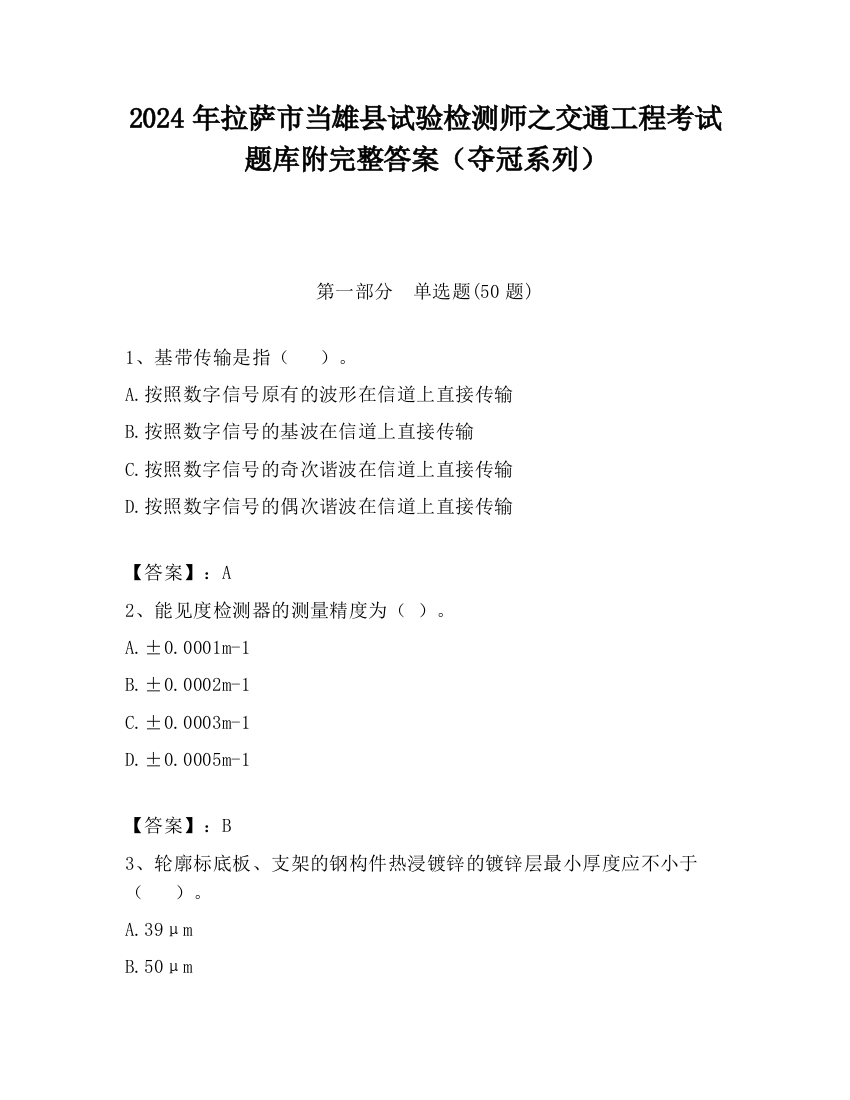 2024 年拉萨市当雄县试验检测师之交通工程考试题库附完整答案（夺冠系列）

第一部分　单选题(50 题)

1、基带传输是指（　　）。

A.按照数字信号原有的波形在信道上直接传输

B.按照数字信号的基波在信道上直接传输

C.按照数字信号的奇次谐波在信道上直接传输

D.按照数字信号的偶次谐波在信道上直接传输

【答案】：A

2、能见度检测器的测量精度为（ ）。

A.±0.0001m-1

B.±0.0002m-1

C.±0.0003m-1

D.±0.0005m-1

【答案】：B

3、轮廓标底板、支架的钢构件热浸镀锌的镀锌层最小厚度应不小于（　　）。

A.39μm

B.50μm